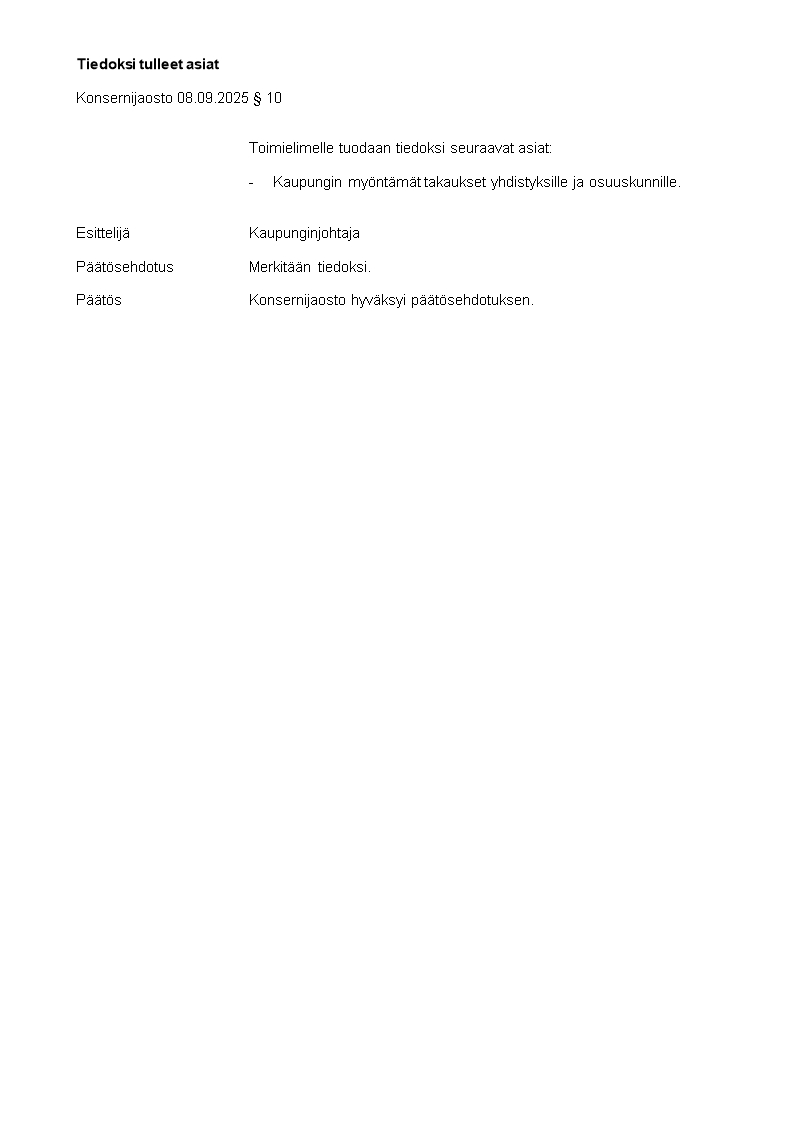 Tiedoksi tulleet asiat

Konsernijaosto 08.09.2025 § 10

Toimielimelle tuodaan tiedoksi seuraavat asiat:

- Kaupungin myöntämät takaukset yhdistyksille ja osuuskunnille.

Esittelijä Kaupunginjohtaja

Päätösehdotus Merkitään tiedoksi.

Päätös Konsernijaosto hyväksyi päätösehdotuksen.